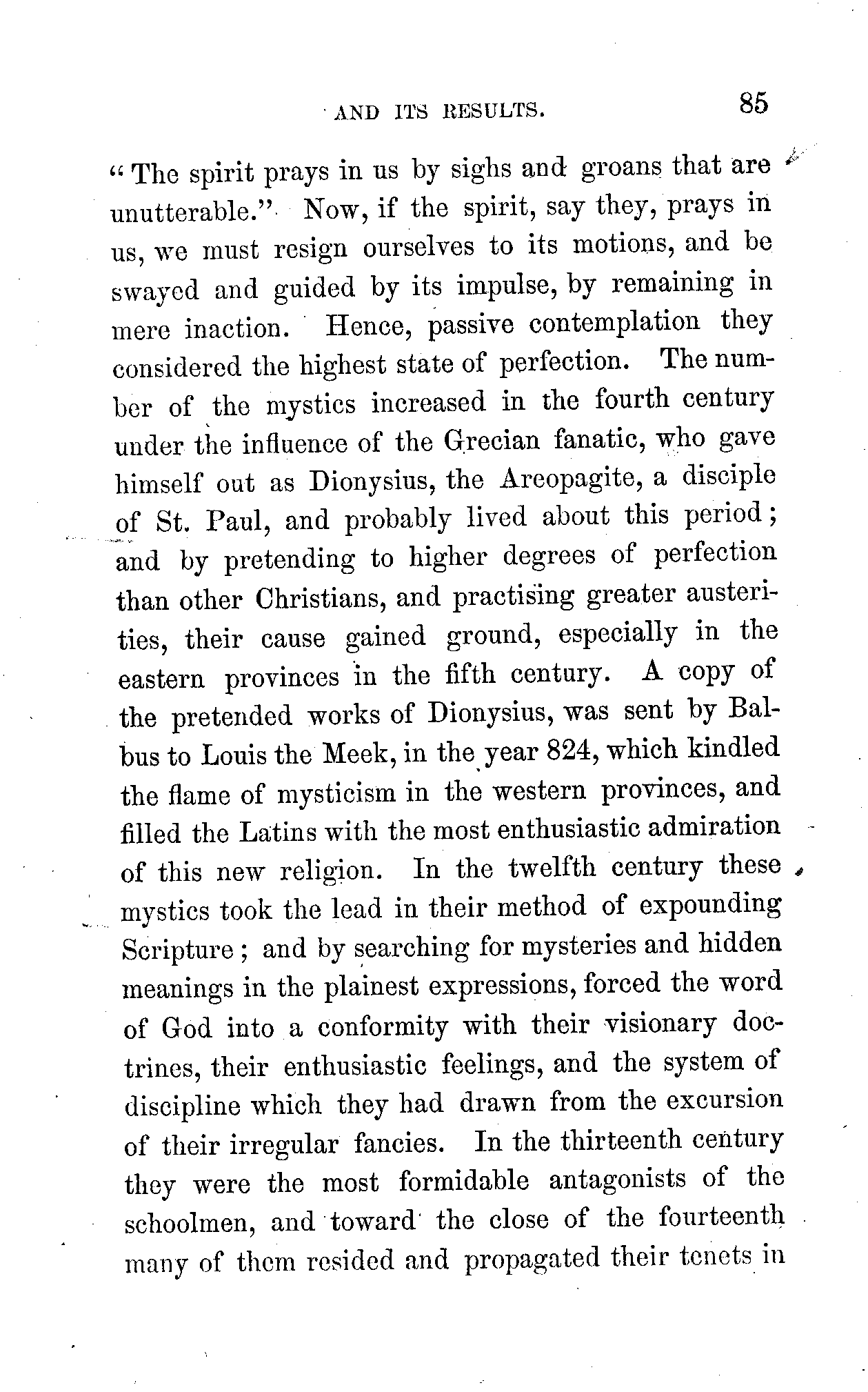 AND ITS RESULTS. 85

"The spirit prays in us by sighs and groans that are unutterable." Now, if the spirit, say they, prays in us, we must resign ourselves to its motions, and be swayed and guided by its impulse, by remaining in mere inaction. Hence, passive contemplation they considered the highest state of perfection. The number of the mystics increased in the fourth century under the influence of the Grecian fanatic, who gave himself out as Dionysius, the Areopagite, a disciple of St. Paul, and probably lived about this period; and by pretending to higher degrees of perfection than other Christians, and practising greater austerities, their cause gained ground, especially in the eastern provinces in the fifth century. A copy of the pretended works of Dionysius, was sent by Balbus to Louis the Meek, in the year 824, which kindled the flame of mysticism in the western provinces, and filled the Latins with the most enthusiastic admiration of this new religion. In the twelfth century these mystics took the lead in their method of expounding Scripture; and by searching for mysteries and hidden meanings in the plainest expressions, forced the word of God into a conformity with their visionary doctrines, their enthusiastic feelings, and the system of discipline which they had drawn from the excursion of their irregular fancies. In the thirteenth century they were the most formidable antagonists of the schoolmen, and toward the close of the fourteenth many of them resided and propagated their tenets in